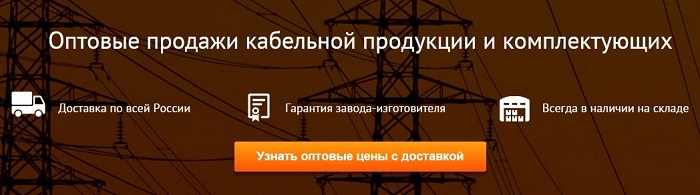 Оптовые продажи кабельной продукции и комплектующих

Доставка по всей России

Гарантия завода-изготовителя

Всегда в наличии на складе

Узнать оптовые цены с доставкой